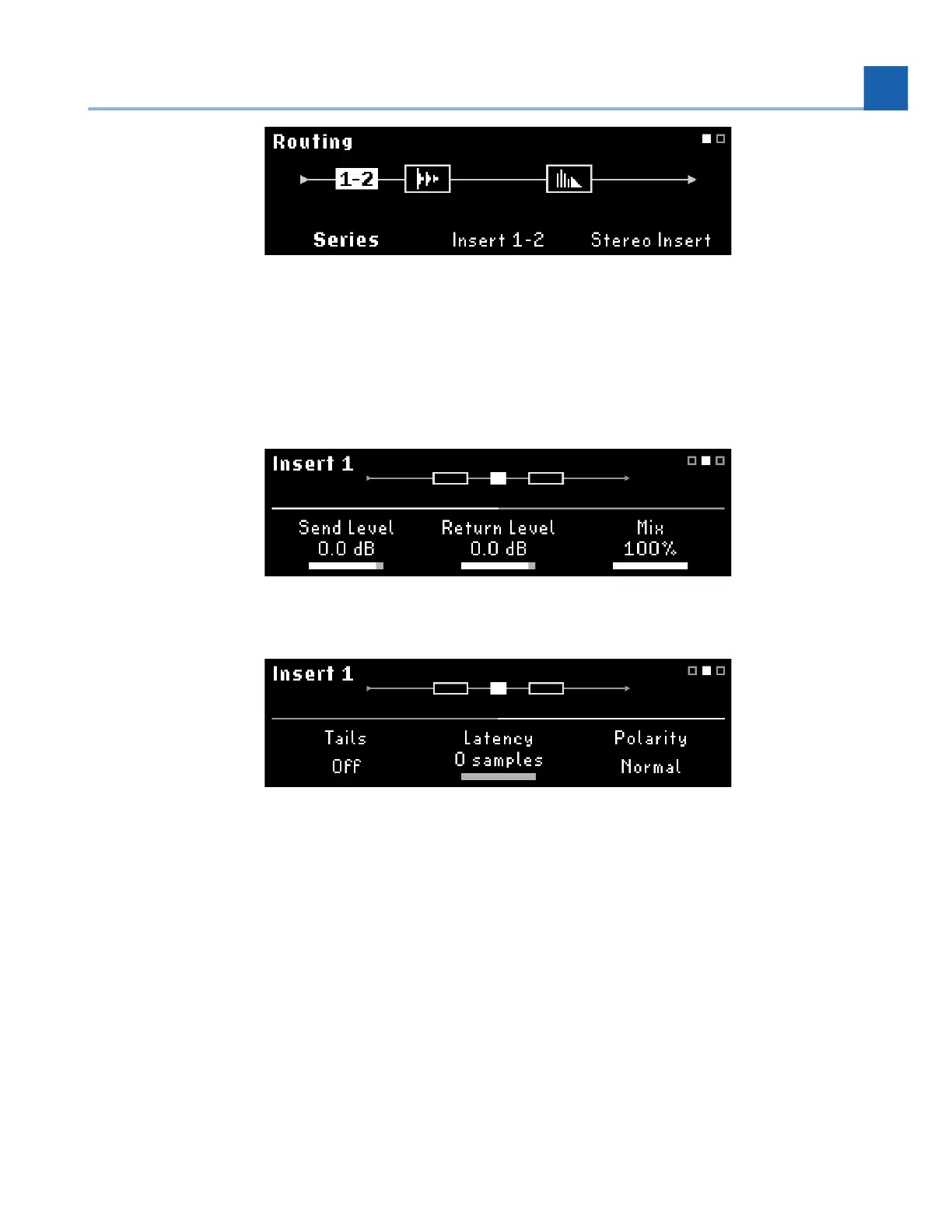 Routing

1-2

Series Insert 1-2 Stereo Insert

Insert 1

Send Level 0.0 dB Return Level 0.0 dB Mix 100%

Insert 1

Tails Off Latency 0 samples Polarity Normal